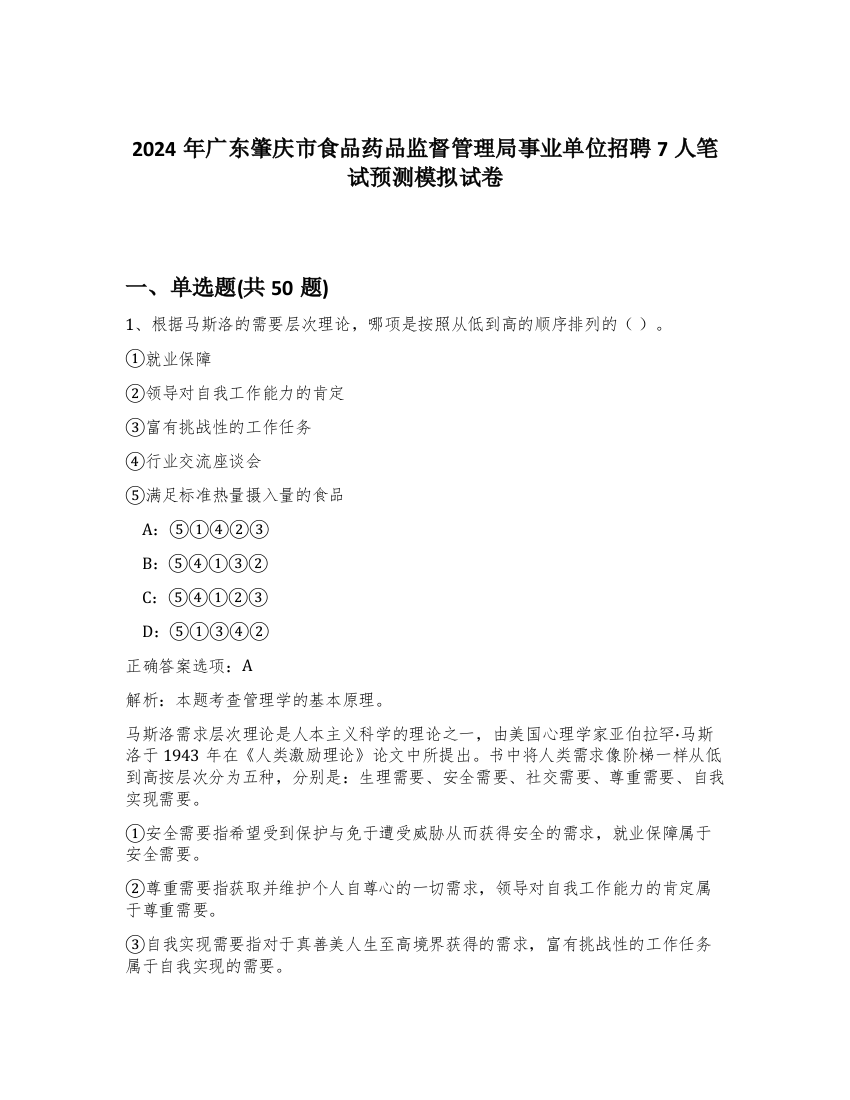 2024 年广东肇庆市食品药品监督管理局事业单位招聘 7 人笔试预测模拟试卷

一、单选题(共 50 题)

1、根据马斯洛的需要层次理论，哪项是按照从低到高的顺序排列的（ ）。

①就业保障

②领导对自我工作能力的肯定

③富有挑战性的工作任务

④行业交流座谈会

⑤满足标准热量摄入量的食品

A：⑤①④②③

B：⑤④①③②

C：⑤④①②③

D：⑤①③④②

正确答案选项：A

解析：本题考查管理学的基本原理。

马斯洛需求层次理论是人本主义科学的理论之一，由美国心理学家亚伯拉罕·马斯洛于 1943 年在《人类激励理论》论文中所提出。书中将人类需求像阶梯一样从低到高按层次分为五种，分别是：生理需要、安全需要、社交需要、尊重需要、自我实现需要。

①安全需要指希望受到保护与免于遭受威胁从而获得安全的需求，就业保障属于安全需要。

②尊重需要指获取并维护个人自尊心的一切需求，领导对自我工作能力的肯定属于尊重需要。

③自我实现需要指对于真善美人生至高境界获得的需求，富有挑战性的工作任务属于自我实现的需要。